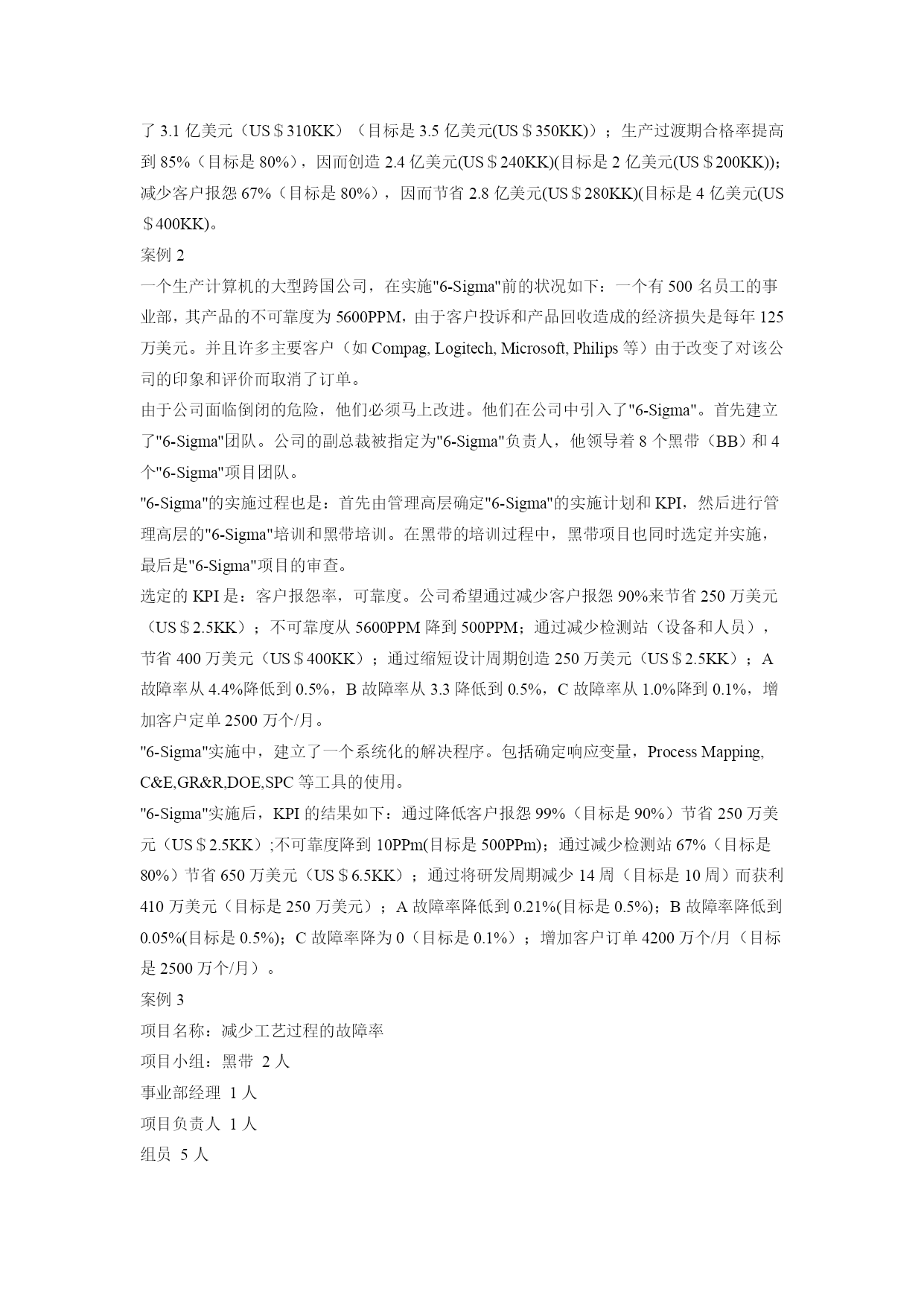 了 3.1 亿美元（US＄310KK）（目标是 3.5 亿美元(US＄350KK)）；生产过渡期合格率提高到 85%（目标是 80%），因而创造 2.4 亿美元(US＄240KK)(目标是 2 亿美元(US＄200KK))；减少客户报怨 67%（目标是 80%），因而节省 2.8 亿美元(US＄280KK)(目标是 4 亿美元(US＄400KK)。
案例 2
一个生产计算机的大型跨国公司，在实施"6-Sigma"前的状况如下：一个有 500 名员工的事业部，其产品的不可靠度为 5600PPM，由于客户投诉和产品回收造成的经济损失是每年 125 万美元。并且许多主要客户（如 Compag, Logitech, Microsoft, Philips 等）由于改变了对该公司的印象和评价而取消了订单。
由于公司面临倒闭的危险，他们必须马上改进。他们在公司中引入了"6-Sigma"。首先建立了"6-Sigma"团队。公司的副总裁被指定为"6-Sigma"负责人，他领导着 8 个黑带（BB）和 4 个"6-Sigma"项目团队。
"6-Sigma"的实施过程也是：首先由管理高层确定"6-Sigma"的实施计划和 KPI，然后进行管理高层的"6-Sigma"培训和黑带培训。在黑带的培训过程中，黑带项目也同时选定并实施，最后是"6-Sigma"项目的审查。
选定的 KPI 是：客户报怨率，可靠度。公司希望通过减少客户报怨 90%来节省 250 万美元（US＄2.5KK）；不可靠度从 5600PPM 降到 500PPM；通过减少检测站（设备和人员），节省 400 万美元（US＄400KK）；通过缩短设计周期创造 250 万美元（US＄2.5KK）；A 故障率从 4.4%降低到 0.5%，B 故障率从 3.3 降低到 0.5%，C 故障率从 1.0%降到 0.1%，增加客户定单 2500 万个/月。
"6-Sigma"实施中，建立了一个系统化的解决程序。包括确定响应变量，Process Mapping, C&E,GR&R,DOE,SPC 等工具的使用。
"6-Sigma"实施后，KPI 的结果如下：通过降低客户报怨 99%（目标是 90%）节省 250 万美元（US＄2.5KK）;不可靠度降到 10PPm(目标是 500PPm)；通过减少检测站 67%（目标是 80%）节省 650 万美元（US＄6.5KK）；通过将研发周期减少 14 周（目标是 10 周）而获利 410 万美元（目标是 250 万美元）；A 故障率降低到 0.21%(目标是 0.5%)；B 故障率降低到 0.05%(目标是 0.5%)；C 故障率降为 0（目标是 0.1%）；增加客户订单 4200 万个/月（目标是 2500 万个/月）。
案例 3
项目名称：减少工艺过程的故障率
项目小组：黑带 2 人
事业部经理 1 人
项目负责人 1 人
组员 5 人